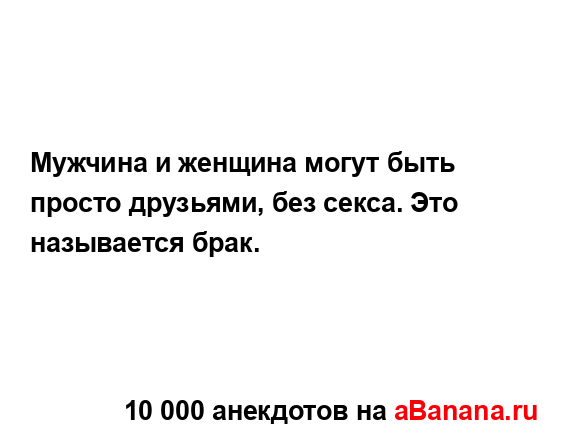 Мужчина и женщина могут быть просто друзьями, без секса. Это называется брак.

10 000 анекдотов на aBanana.ru